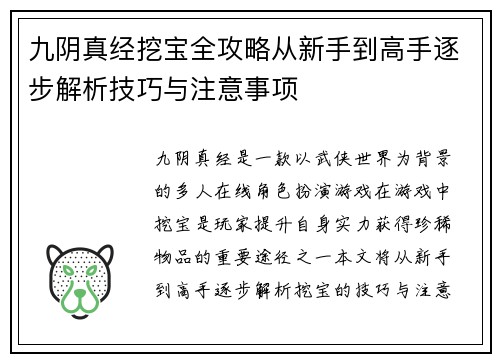 九阴真经挖宝全攻略从新手到高手逐步解析技巧与注意事项

九阴真经是一款以武侠世界为背景的多人在线角色扮演游戏在游戏中挖宝是玩家提升自身实力获得珍稀物品的重要途径之一本文将从新手到高手逐步解析挖宝的技巧与注意